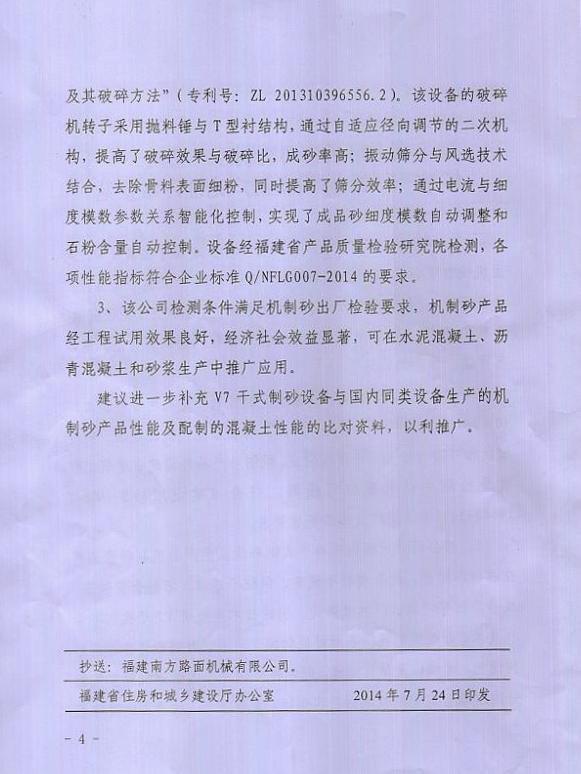 及其破碎方法”（专利号：ZL 201310396556.2）。该设备的破碎机转子采用抛料锤与T型衬结构，通过自适应径向调节的二次机构，提高了破碎效果与破碎比，成砂率高；振动筛分与风选技术结合，去除骨料表面细粉，同时提高了筛分效率；通过电流与细度模数参数关系智能化控制，实现了成品砂细度模数自动调整和石粉含量自动控制。设备经福建省产品质量检验研究院检测，各项性能指标符合企业标准Q/NFLG007-2014的要求。

3、该公司检测条件满足机制砂出厂检验要求，机制砂产品经工程试用效果良好，经济社会效益显著，可在水泥混凝土、沥青混凝土和砂浆生产中推广应用。

建议进一步补充V7干式制砂设备与国内同类设备生产的机制砂产品性能及配制的混凝土性能的比对资料，以利推广。

抄送：福建南方路面机械有限公司。

福建省住房和城乡建设厅办公室　　2014年7月24日印发

- 4 -